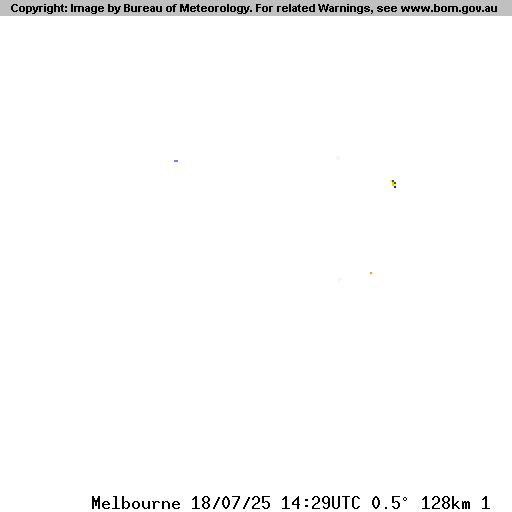 Copyright: Image by Bureau of Meteorology. For related Warnings, see www.bom.gov.au

Melbourne 18/07/25 14:29UTC 0.5° 128km 1